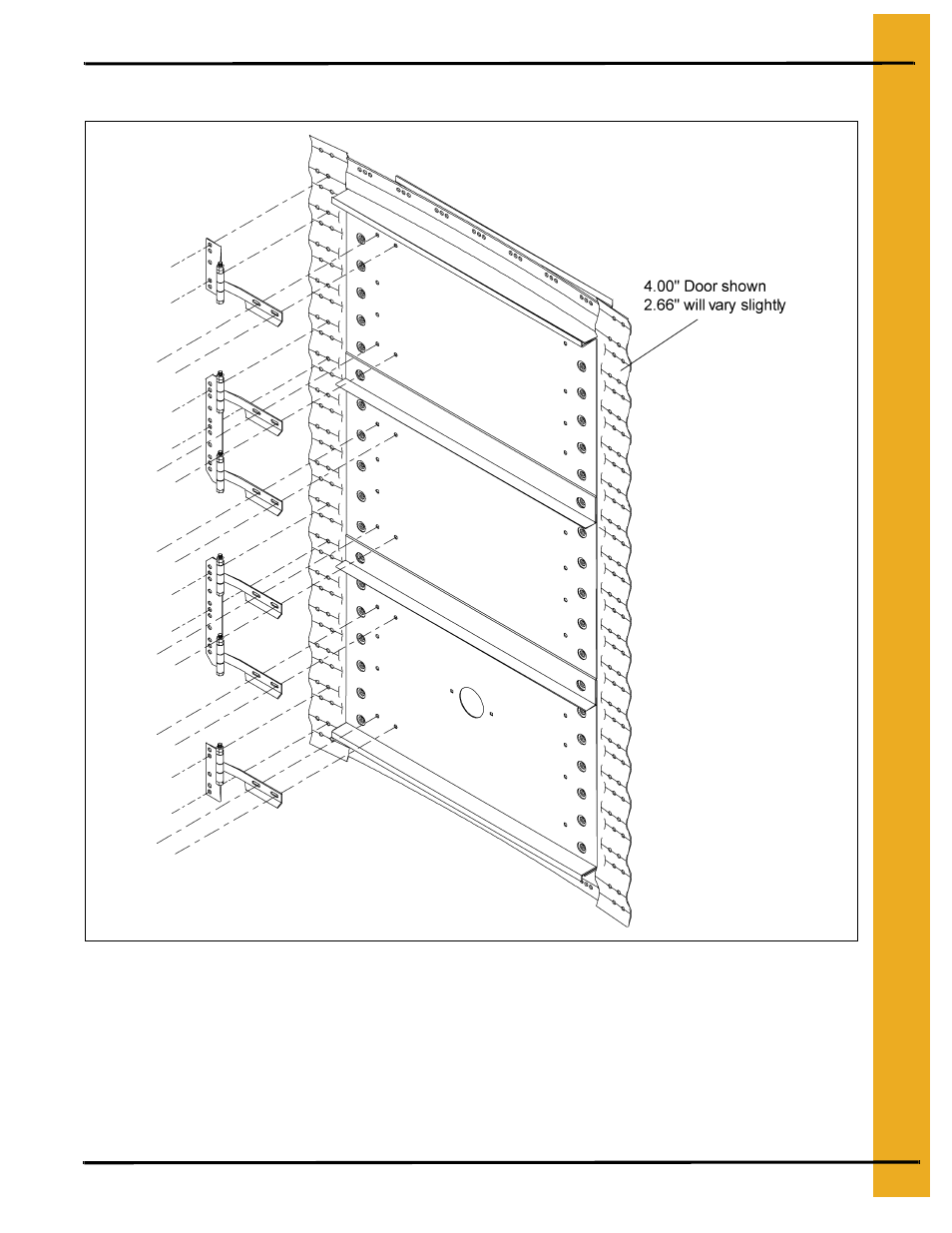 4.00" Door shown
2.66" will vary slightly